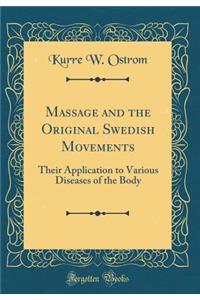 Kurre W. Ostrom

Massage and the Original Swedish Movements

Their Application to Various Diseases of the Body

Forgotten Books